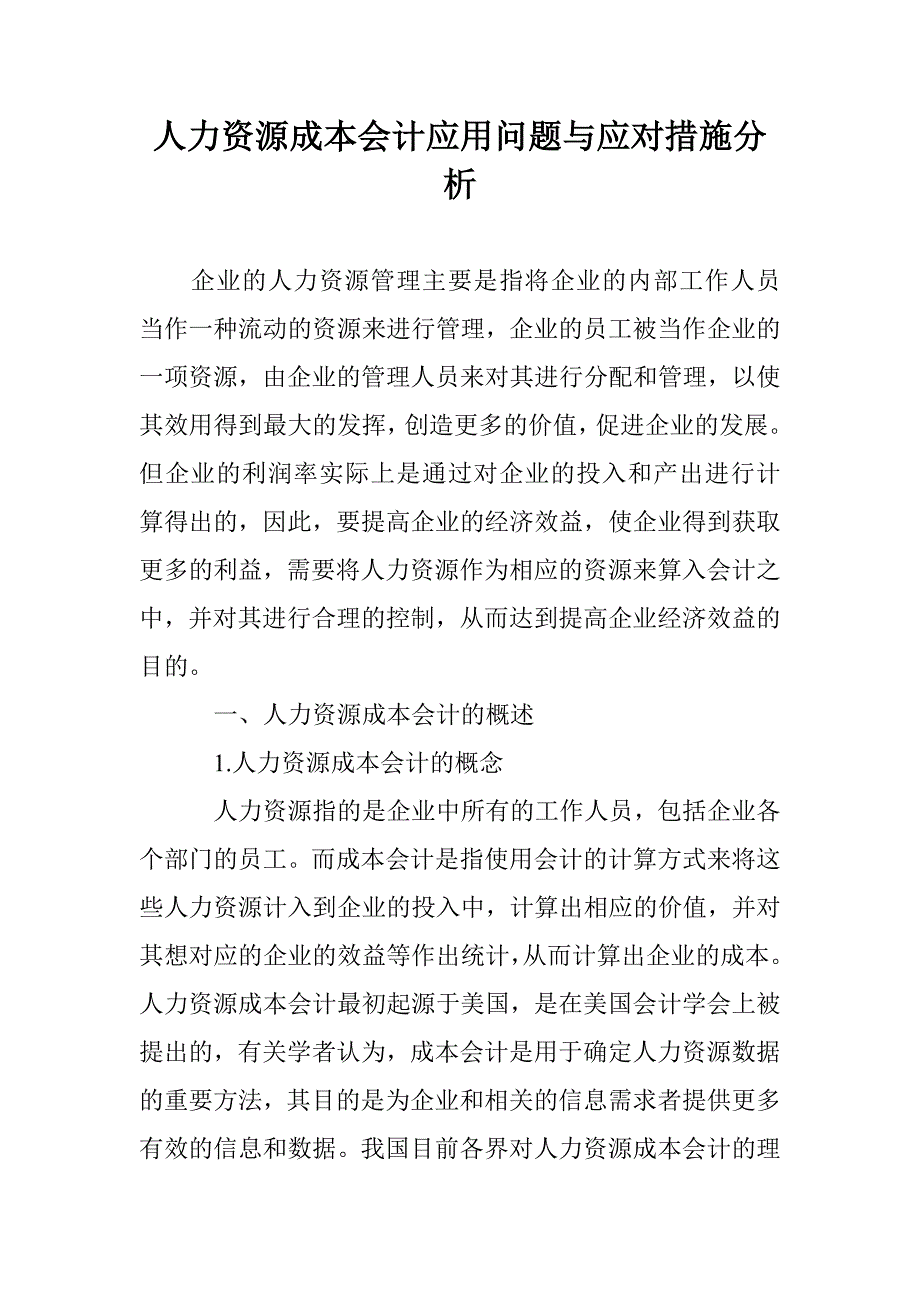 人力资源成本会计应用问题与应对措施分析

企业的人力资源管理主要是指将企业的内部工作人员当作一种流动的资源来进行管理，企业的员工被当作企业的一项资源，由企业的管理人员来对其进行分配和管理，以使其效用得到最大的发挥，创造更多的价值，促进企业的发展。但企业的利润率实际上是通过对企业的投入和产出进行计算得出的，因此，要提高企业的经济效益，使企业得到获取更多的利益，需要将人力资源作为相应的资源来算入会计之中，并对其进行合理的控制，从而达到提高企业经济效益的目的。

一、人力资源成本会计的概述

1.人力资源成本会计的概念

人力资源指的是企业中所有的工作人员，包括企业各个部门的员工。而成本会计是指使用会计的计算方式来将这些人力资源计入到企业的投入中，计算出相应的价值，并对其想对应的企业的效益等作出统计，从而计算出企业的成本。人力资源成本会计最初起源于美国，是在美国会计学会上被提出的，有关学者认为，成本会计是用于确定人力资源数据的重要方法，其目的是为企业和相关的信息需求者提供更多有效的信息和数据。我国目前各界对人力资源成本会计的理